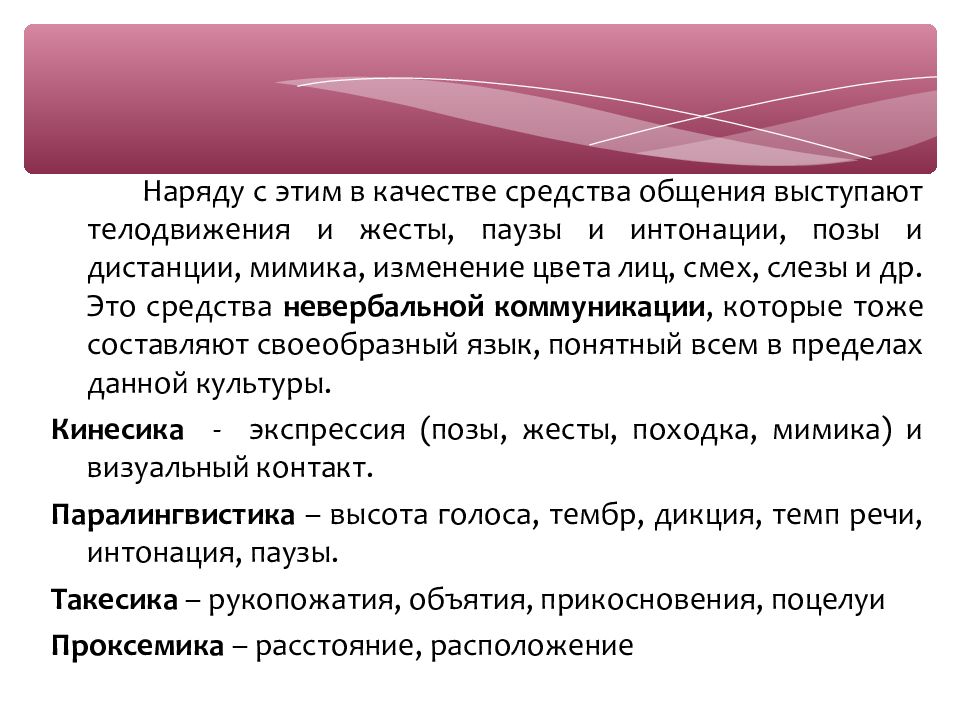 Наряду с этим в качестве средства общения выступают телодвижения и жесты, паузы и интонации, позы и дистанции, мимика, изменение цвета лиц, смех, слезы и др. Это средства невербальной коммуникации, которые тоже составляют своеобразный язык, понятный всем в пределах данной культуры.

Кинесика - экспрессия (позы, жесты, походка, мимика) и визуальный контакт.

Паралингвистика – высота голоса, тембр, дикция, темп речи, интонация, паузы.

Такесика – рукопожатия, объятия, прикосновения, поцелуи

Проксемика – расстояние, расположение